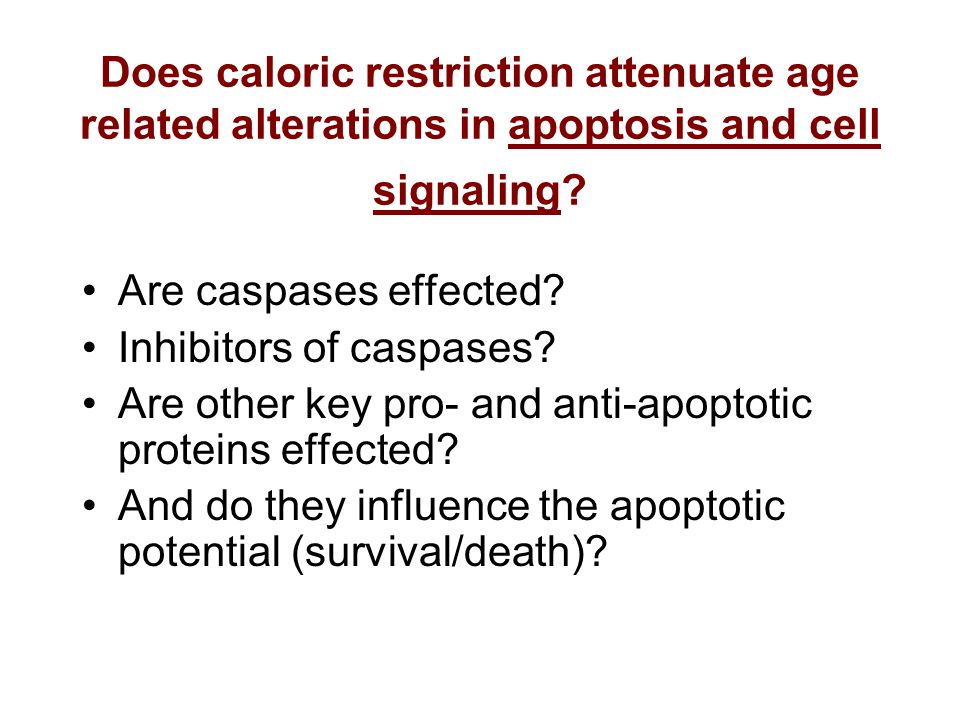 Does caloric restriction attenuate age related alterations in apoptosis and cell signaling?

• Are caspases effected?
• Inhibitors of caspases?
• Are other key pro- and anti-apoptotic proteins effected?
• And do they influence the apoptotic potential (survival/death)?